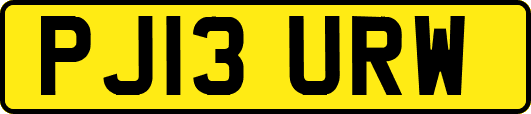 PJ13 URW